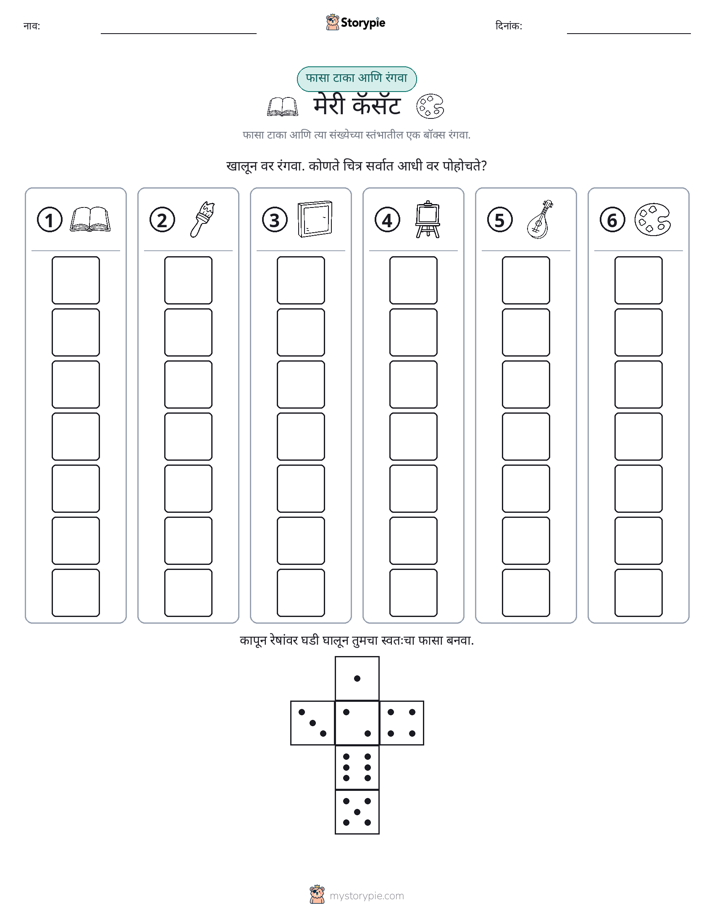 नाव: ____ Storypie दिनांक: ____

फासा टाका आणि रंगवा

मेरी कॅसॅट

फासा टाका आणि त्या संख्येच्या स्तंभातील एक बॉक्स रंगवा.

खालून वर रंगवा. कोणते चित्र सर्वात आधी वर पोहोचते?

①

②

③

④

⑤

⑥

कापून रेषांवर घडी घालून तुमचा स्वतःचा फासा बनवा.

mystorypie.com